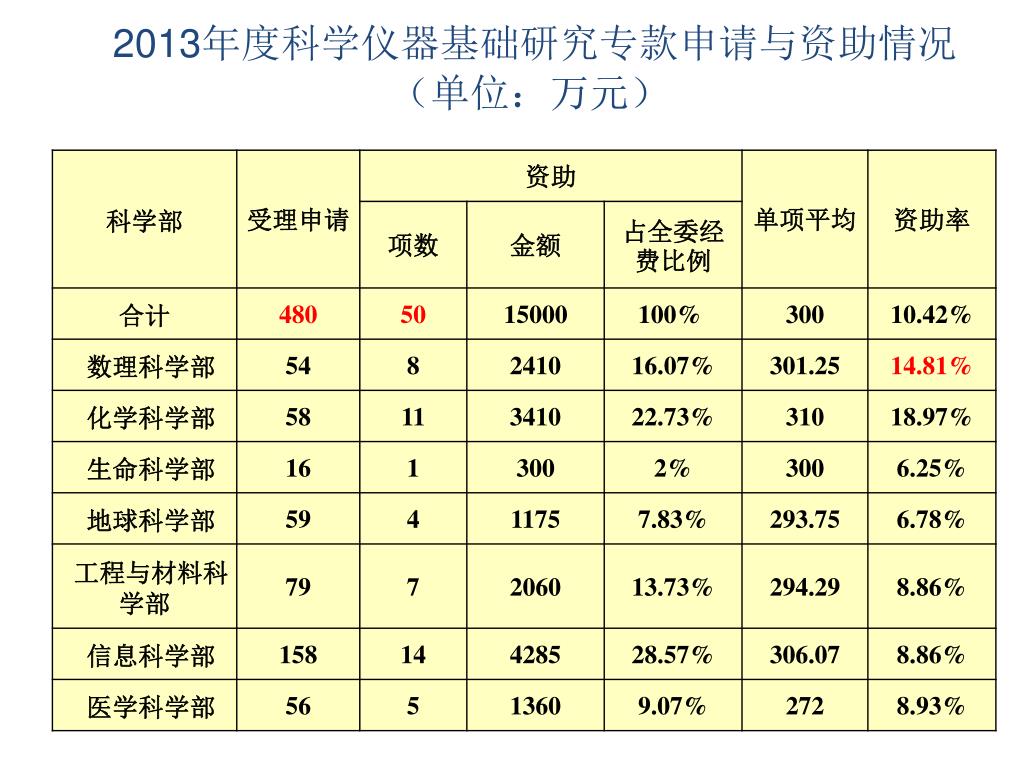 2013年度科学仪器基础研究专款申请与资助情况
（单位：万元）

| 科学部 | 受理申请 | 资助 项数 | 资助 金额 | 资助 占全委经费比例 | 单项平均 | 资助率 |
|---|---|---|---|---|---|---|
| 合计 | 480 | 50 | 15000 | 100% | 300 | 10.42% |
| 数理科学部 | 54 | 8 | 2410 | 16.07% | 301.25 | 14.81% |
| 化学科学部 | 58 | 11 | 3410 | 22.73% | 310 | 18.97% |
| 生命科学部 | 16 | 1 | 300 | 2% | 300 | 6.25% |
| 地球科学部 | 59 | 4 | 1175 | 7.83% | 293.75 | 6.78% |
| 工程与材料科学部 | 79 | 7 | 2060 | 13.73% | 294.29 | 8.86% |
| 信息科学部 | 158 | 14 | 4285 | 28.57% | 306.07 | 8.86% |
| 医学科学部 | 56 | 5 | 1360 | 9.07% | 272 | 8.93% |